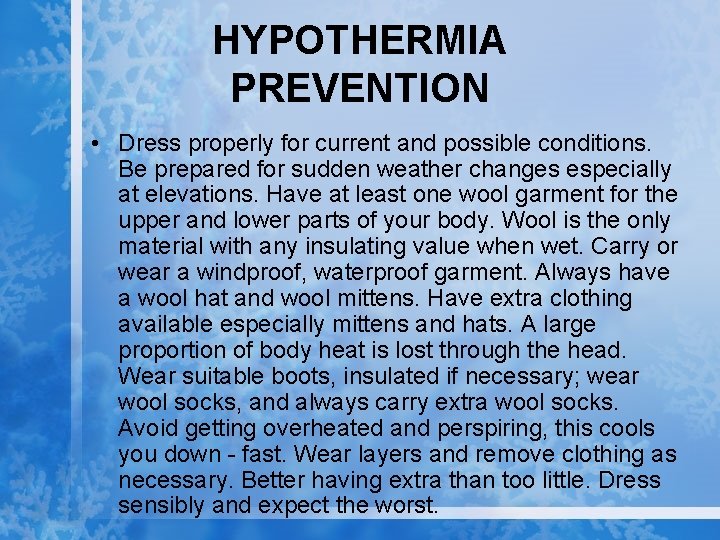 HYPOTHERMIA PREVENTION

• Dress properly for current and possible conditions. Be prepared for sudden weather changes especially at elevations. Have at least one wool garment for the upper and lower parts of your body. Wool is the only material with any insulating value when wet. Carry or wear a windproof, waterproof garment. Always have a wool hat and wool mittens. Have extra clothing available especially mittens and hats. A large proportion of body heat is lost through the head. Wear suitable boots, insulated if necessary; wear wool socks, and always carry extra wool socks. Avoid getting overheated and perspiring, this cools you down - fast. Wear layers and remove clothing as necessary. Better having extra than too little. Dress sensibly and expect the worst.